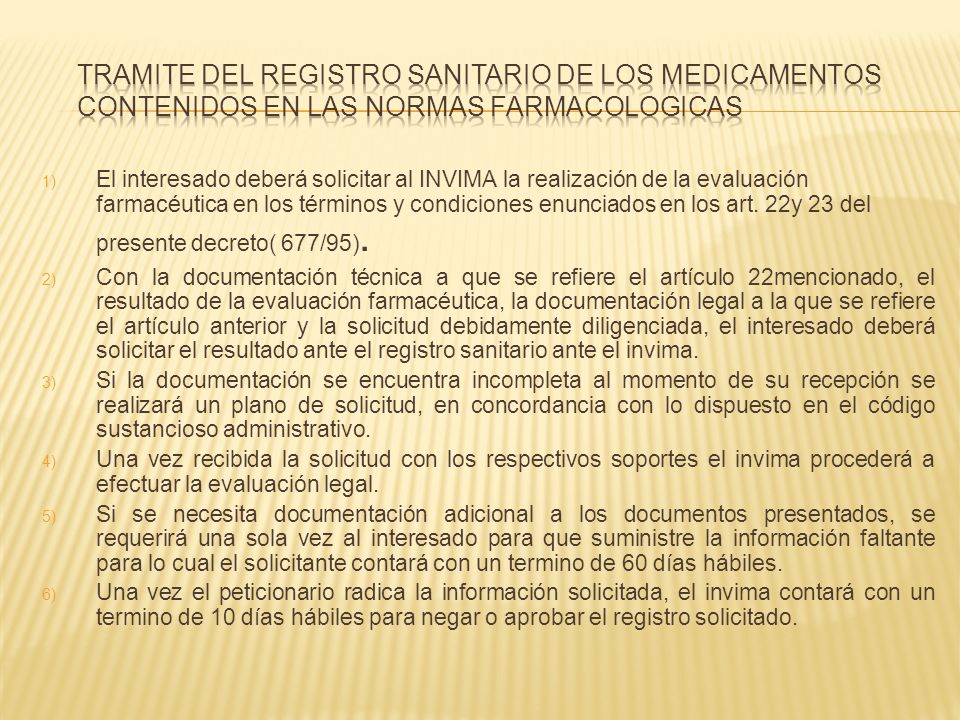 TRAMITE DEL REGISTRO SANITARIO DE LOS MEDICAMENTOS CONTENIDOS EN LAS NORMAS FARMACOLOGICAS

1) El interesado deberá solicitar al INVIMA la realización de la evaluación farmacéutica en los términos y condiciones enunciados en los art. 22y 23 del presente decreto( 677/95).

2) Con la documentación técnica a que se refiere el artículo 22mencionado, el resultado de la evaluación farmacéutica, la documentación legal a la que se refiere el artículo anterior y la solicitud debidamente diligenciada, el interesado deberá solicitar el resultado ante el registro sanitario ante el invima.

3) Si la documentación se encuentra incompleta al momento de su recepción se realizará un plano de solicitud, en concordancia con lo dispuesto en el código sustancioso administrativo.

4) Una vez recibida la solicitud con los respectivos soportes el invima procederá a efectuar la evaluación legal.

5) Si se necesita documentación adicional a los documentos presentados, se requerirá una sola vez al interesado para que suministre la información faltante para lo cual el solicitante contará con un termino de 60 días hábiles.

6) Una vez el peticionario radica la información solicitada, el invima contará con un termino de 10 días hábiles para negar o aprobar el registro solicitado.